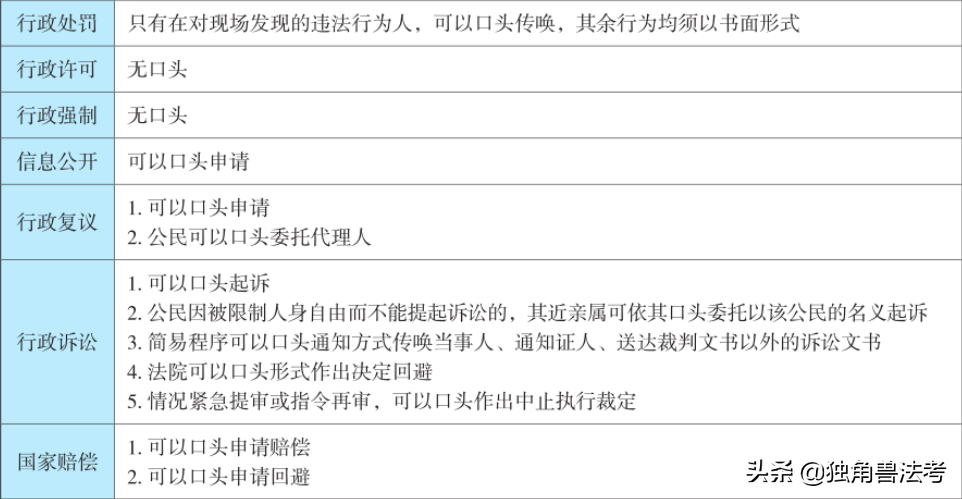 | 行政处罚 | 只有在对现场发现的违法行为人，可以口头传唤，其余行为均须以书面形式 |
|---|---|
| 行政许可 | 无口头 |
| 行政强制 | 无口头 |
| 信息公开 | 可以口头申请 |
| 行政复议 | 1. 可以口头申请<br>2. 公民可以口头委托代理人 |
| 行政诉讼 | 1. 可以口头起诉<br>2. 公民因被限制人身自由而不能提起诉讼的，其近亲属可依其口头委托以该公民的名义起诉<br>3. 简易程序可以口头通知方式传唤当事人、通知证人、送达裁判文书以外的诉讼文书<br>4. 法院可以口头形式作出决定回避<br>5. 情况紧急提审或指令再审，可以口头作出中止执行裁定 |
| 国家赔偿 | 1. 可以口头申请赔偿<br>2. 可以口头申请回避 |

头条 @独角兽法考